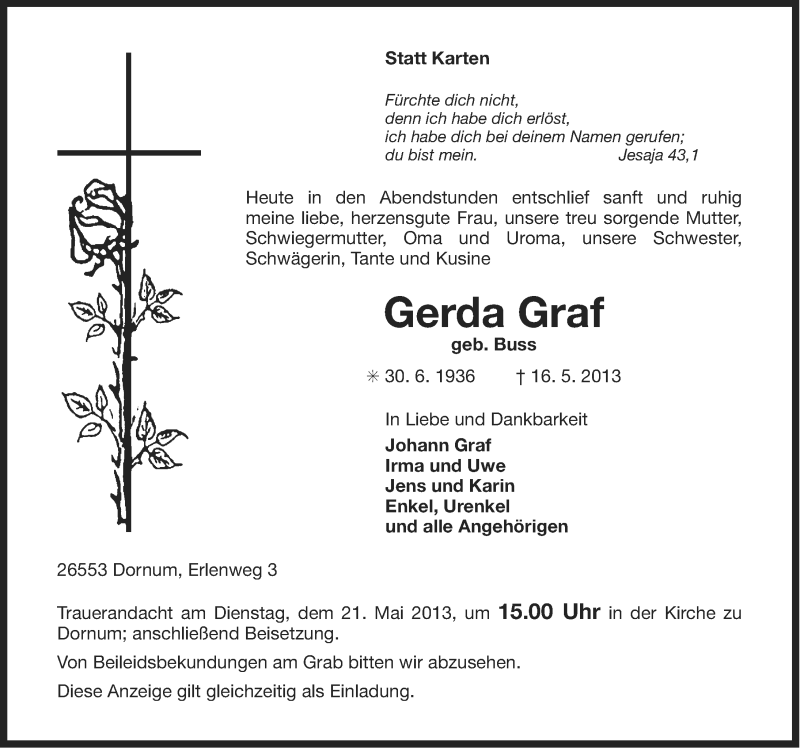 Statt Karten

Fürchte dich nicht,
denn ich habe dich erlöst,
ich habe dich bei deinem Namen gerufen;
du bist mein. Jesaja 43,1

Heute in den Abendstunden entschlief sanft und ruhig meine liebe, herzensgute Frau, unsere treu sorgende Mutter, Schwiegermutter, Oma und Uroma, unsere Schwester, Schwägerin, Tante und Kusine

Gerda Graf
geb. Buss

✳ 30. 6. 1936 † 16. 5. 2013

In Liebe und Dankbarkeit
Johann Graf
Irma und Uwe
Jens und Karin
Enkel, Urenkel
und alle Angehörigen

26553 Dornum, Erlenweg 3

Trauerandacht am Dienstag, dem 21. Mai 2013, um 15.00 Uhr in der Kirche zu Dornum; anschließend Beisetzung.

Von Beileidsbekundungen am Grab bitten wir abzusehen.

Diese Anzeige gilt gleichzeitig als Einladung.